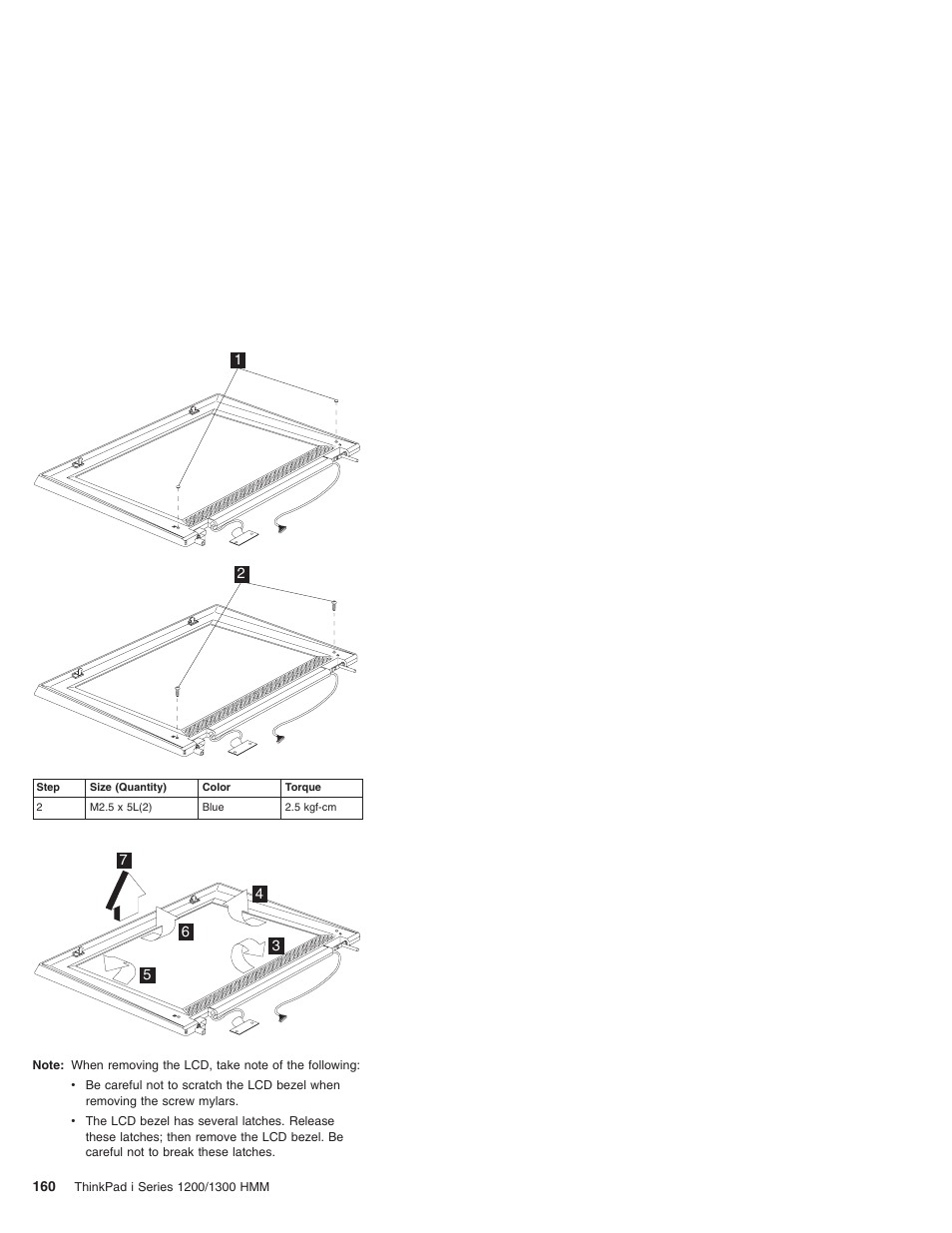 1

2

| Step | Size (Quantity) | Color | Torque |
|---|---|---|---|
| 2 | M2.5 x 5L(2) | Blue | 2.5 kgf-cm |

7

4

6

3

5

**Note:** When removing the LCD, take note of the following:

• Be careful not to scratch the LCD bezel when removing the screw mylars.

• The LCD bezel has several latches. Release these latches; then remove the LCD bezel. Be careful not to break these latches.

160 ThinkPad i Series 1200/1300 HMM